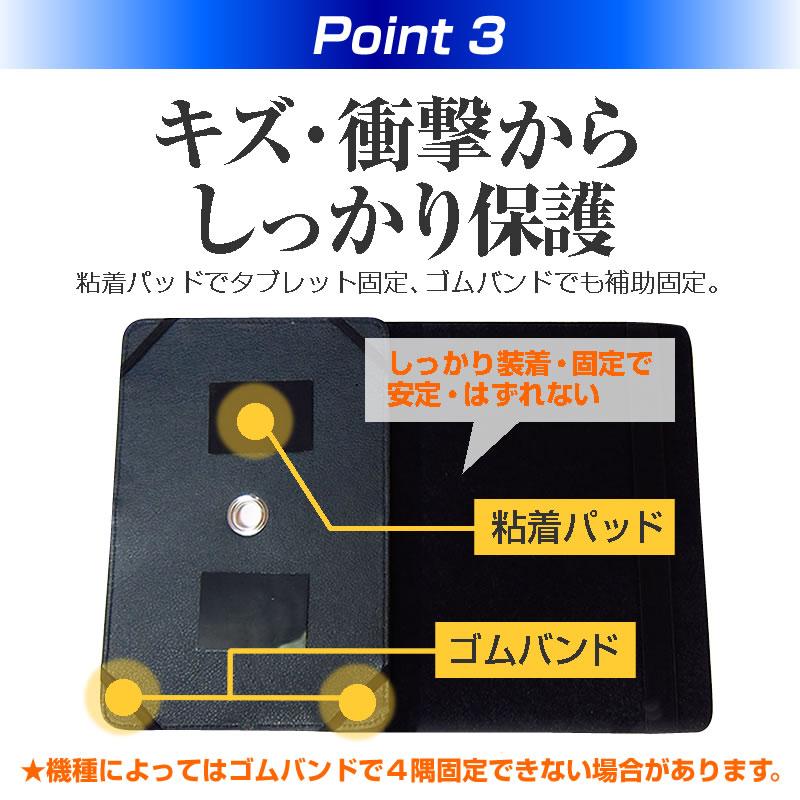 Point 3

キズ・衝撃から
しっかり保護

粘着パッドでタブレット固定、ゴムバンドでも補助固定。

しっかり装着・固定で
安定・はずれない

粘着パッド

ゴムバンド

★機種によってはゴムバンドで４隅固定できない場合があります。